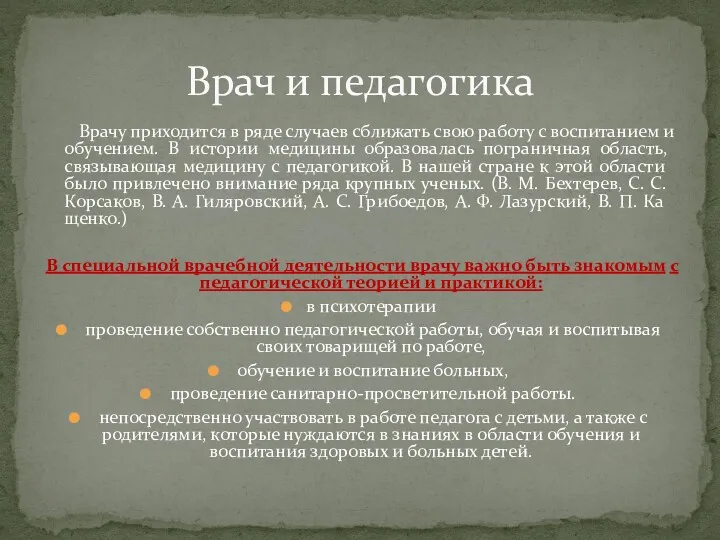 Врач и педагогика

Врачу приходится в ряде случаев сближать свою работу с воспитанием и обучением. В истории медицины образовалась пограничная область, связывающая медицину с педагогикой. В нашей стране к этой области было привлечено внимание ряда крупных ученых. (В. М. Бехтерев, С. С. Корсаков, В. А. Гиляровский, А. С. Грибоедов, А. Ф. Лазурский, В. П. Ка щенко.)

В специальной врачебной деятельности врачу важно быть знакомым с педагогической теорией и практикой:

в психотерапии

проведение собственно педагогической работы, обучая и воспитывая своих товарищей по работе,

обучение и воспитание больных,

проведение санитарно-просветительной работы.

непосредственно участвовать в работе педагога с детьми, а также с родителями, которые нуждаются в знаниях в области обучения и воспитания здоровых и больных детей.